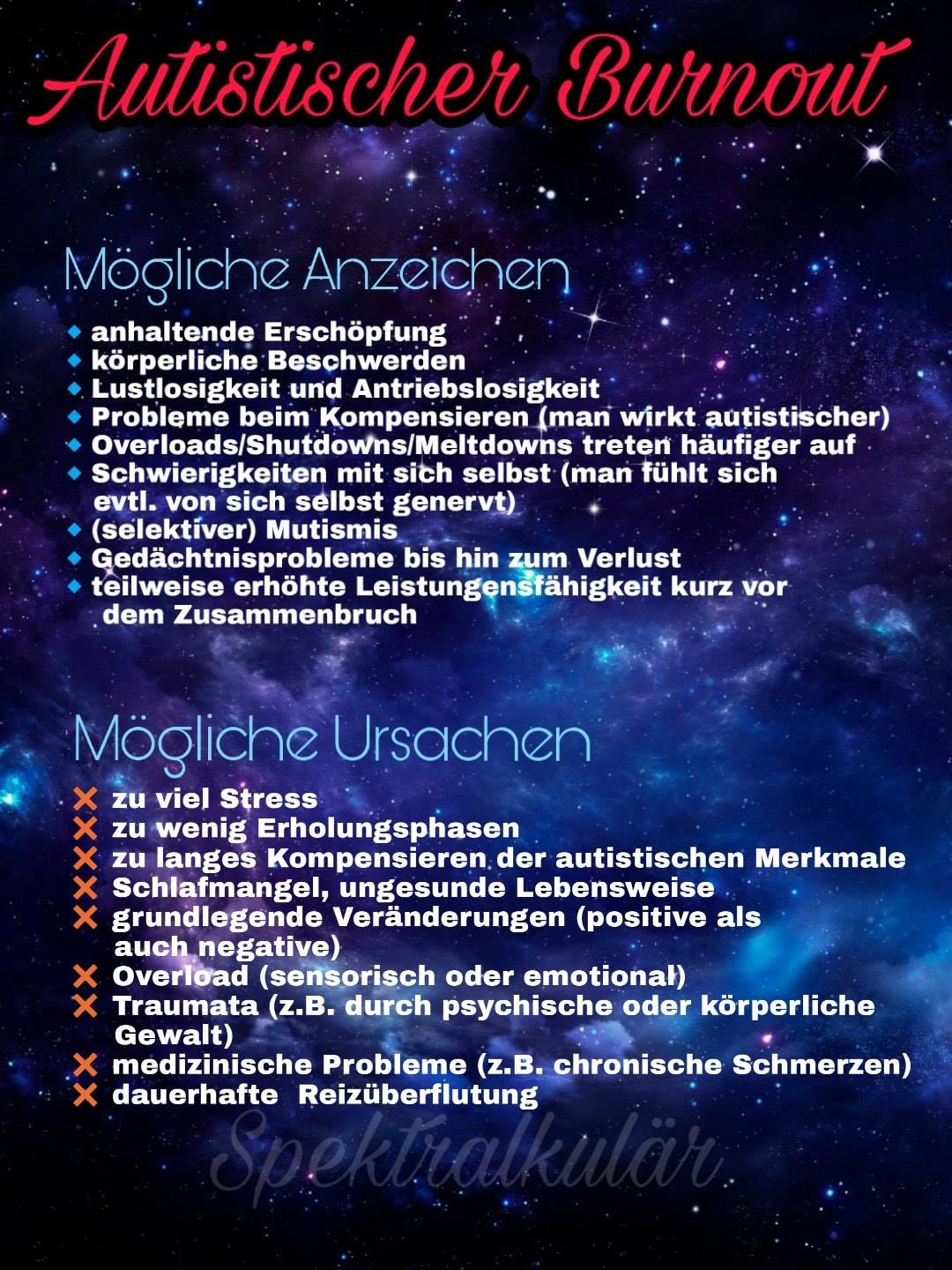 Autistischer Burnout

Mögliche Anzeichen

◆ anhaltende Erschöpfung
◆ körperliche Beschwerden
◆ Lustlosigkeit und Antriebslosigkeit
◆ Probleme beim Kompensieren (man wirkt autistischer)
◆ Overloads/Shutdowns/Meltdowns treten häufiger auf
◆ Schwierigkeiten mit sich selbst (man fühlt sich evtl. von sich selbst genervt)
◆ (selektiver) Mutismis
◆ Gedächtnisprobleme bis hin zum Verlust
◆ teilweise erhöhte Leistungensfähigkeit kurz vor dem Zusammenbruch

Mögliche Ursachen

✕ zu viel Stress
✕ zu wenig Erholungsphasen
✕ zu langes Kompensieren der autistischen Merkmale
✕ Schlafmangel, ungesunde Lebensweise
✕ grundlegende Veränderungen (positive als auch negative)
✕ Overload (sensorisch oder emotional)
✕ Traumata (z.B. durch psychische oder körperliche Gewalt)
✕ medizinische Probleme (z.B. chronische Schmerzen)
✕ dauerhafte Reizüberflutung

Spektralkulär